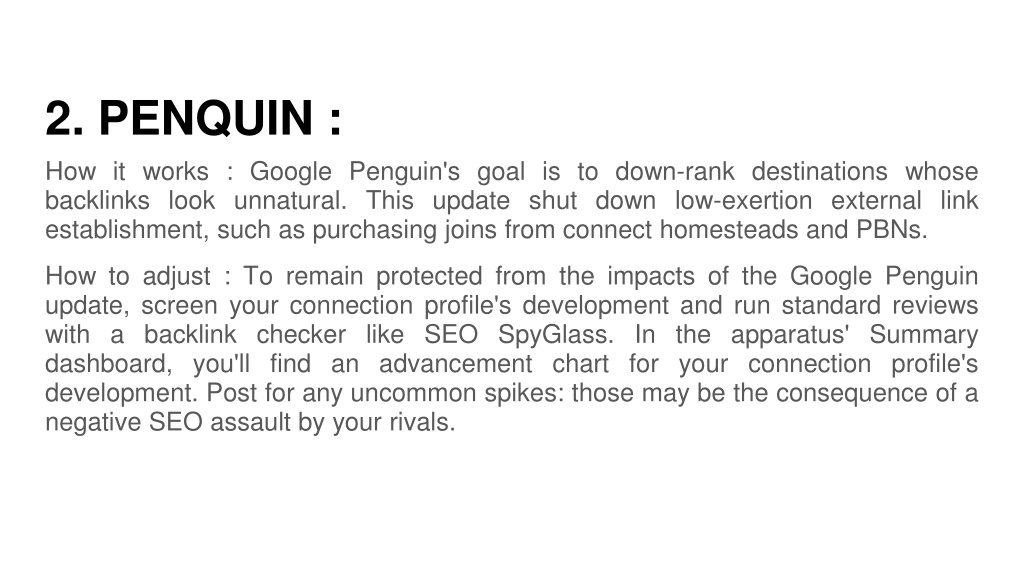 2. PENQUIN :

How it works : Google Penguin's goal is to down-rank destinations whose backlinks look unnatural. This update shut down low-exertion external link establishment, such as purchasing joins from connect homesteads and PBNs.

How to adjust : To remain protected from the impacts of the Google Penguin update, screen your connection profile's development and run standard reviews with a backlink checker like SEO SpyGlass. In the apparatus' Summary dashboard, you'll find an advancement chart for your connection profile's development. Post for any uncommon spikes: those may be the consequence of a negative SEO assault by your rivals.